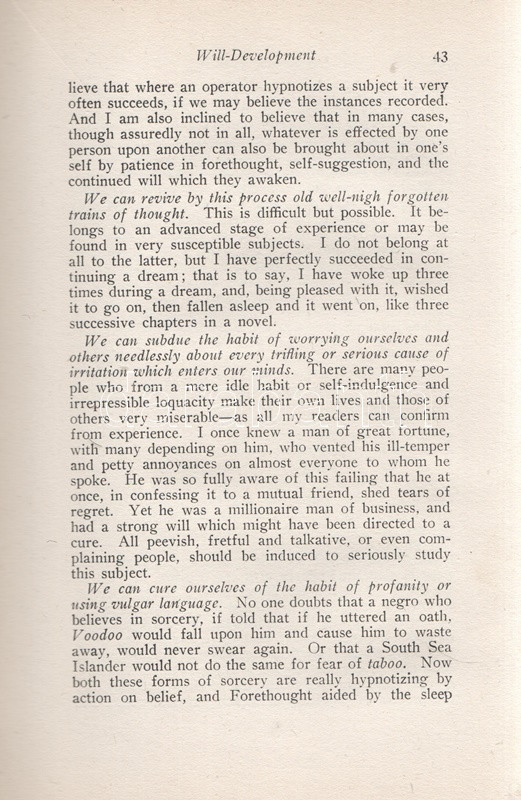 Will-Development 43

lieve that where an operator hypnotizes a subject it very often succeeds, if we may believe the instances recorded. And I am also inclined to believe that in many cases, though assuredly not in all, whatever is effected by one person upon another can also be brought about in one's self by patience in forethought, self-suggestion, and the continued will which they awaken.

We can revive by this process old well-nigh forgotten trains of thought. This is difficult but possible. It belongs to an advanced stage of experience or may be found in very susceptible subjects. I do not belong at all to the latter, but I have perfectly succeeded in continuing a dream; that is to say, I have woke up three times during a dream, and, being pleased with it, wished it to go on, then fallen asleep and it went on, like three successive chapters in a novel.

We can subdue the habit of worrying ourselves and others needlessly about every trifling or serious cause of irritation which enters our minds. There are many people who from a mere idle habit or self-indulgence and irrepressible loquacity make their own lives and those of others very miserable—as all my readers can confirm from experience. I once knew a man of great fortune, with many depending on him, who vented his ill-temper and petty annoyances on almost everyone to whom he spoke. He was so fully aware of this failing that he at once, in confessing it to a mutual friend, shed tears of regret. Yet he was a millionaire man of business, and had a strong will which might have been directed to a cure. All peevish, fretful and talkative, or even complaining people, should be induced to seriously study this subject.

We can cure ourselves of the habit of profanity or using vulgar language. No one doubts that a negro who believes in sorcery, if told that if he uttered an oath, Voodoo would fall upon him and cause him to waste away, would never swear again. Or that a South Sea Islander would not do the same for fear of taboo. Now both these forms of sorcery are really hypnotizing by action on belief, and Forethought aided by the sleep